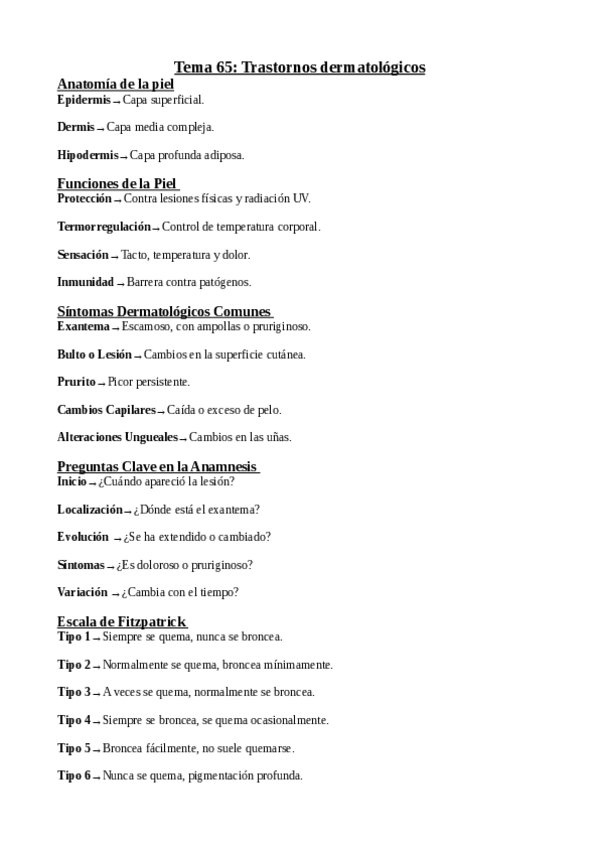 Tema 65: Trastornos dermatológicos

Anatomía de la piel
Epidermis → Capa superficial.

Dermis → Capa media compleja.

Hipodermis → Capa profunda adiposa.

Funciones de la Piel
Protección → Contra lesiones físicas y radiación UV.

Termorregulación → Control de temperatura corporal.

Sensación → Tacto, temperatura y dolor.

Inmunidad → Barrera contra patógenos.

Síntomas Dermatológicos Comunes
Exantema → Escamoso, con ampollas o pruriginoso.

Bulto o Lesión → Cambios en la superficie cutánea.

Prurito → Picor persistente.

Cambios Capilares → Caída o exceso de pelo.

Alteraciones Ungueales → Cambios en las uñas.

Preguntas Clave en la Anamnesis
Inicio → ¿Cuándo apareció la lesión?

Localización → ¿Dónde está el exantema?

Evolución → ¿Se ha extendido o cambiado?

Síntomas → ¿Es doloroso o pruriginoso?

Variación → ¿Cambia con el tiempo?

Escala de Fitzpatrick
Tipo 1 → Siempre se quema, nunca se broncea.

Tipo 2 → Normalmente se quema, broncea mínimamente.

Tipo 3 → A veces se quema, normalmente se broncea.

Tipo 4 → Siempre se broncea, se quema ocasionalmente.

Tipo 5 → Broncea fácilmente, no suele quemarse.

Tipo 6 → Nunca se quema, pigmentación profunda.